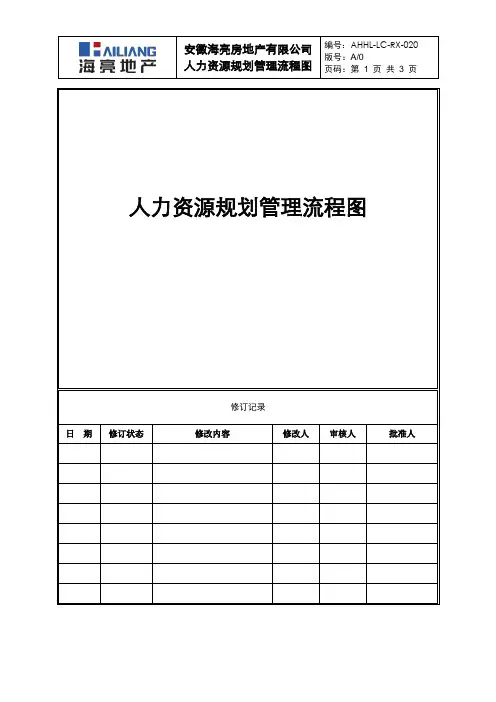 HAILIANG 海亮地产

安徽海亮房地产有限公司
人力资源规划管理流程图

编号：AHHL-LC-RX-020
版号：A/0
页码：第 1 页 共 3 页

人力资源规划管理流程图

修订记录

| 日 期 | 修订状态 | 修改内容 | 修改人 | 审核人 | 批准人 |
|---|---|---|---|---|---|
| | | | | | |
| | | | | | |
| | | | | | |
| | | | | | |
| | | | | | |
| | | | | | |
| | | | | | |
| | | | | | |